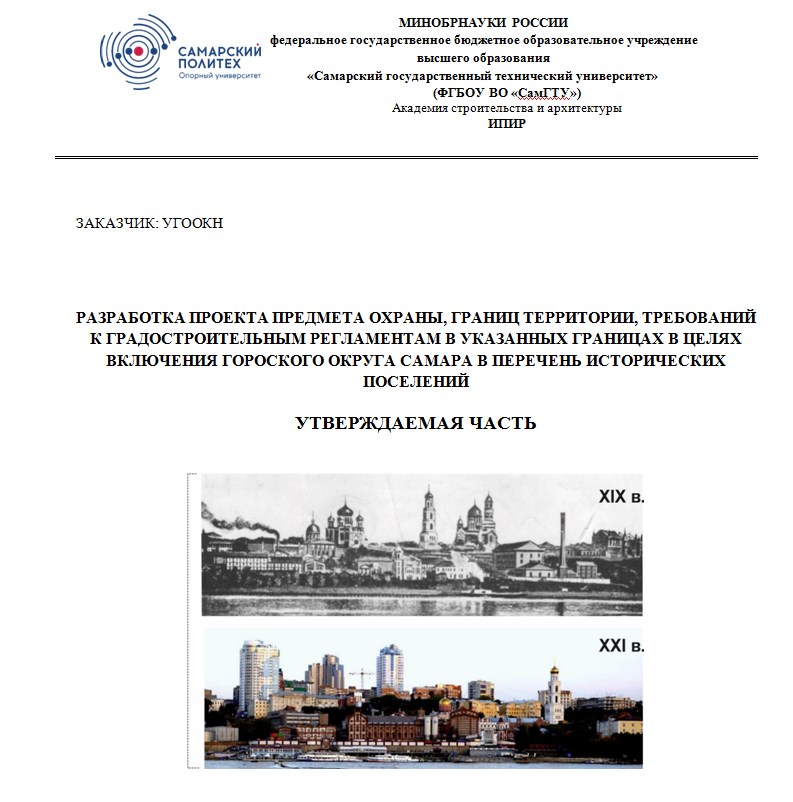 САМАРСКИЙ ПОЛИТЕХ
Опорный университет

МИНОБРНАУКИ РОССИИ
федеральное государственное бюджетное образовательное учреждение
высшего образования
«Самарский государственный технический университет»
(ФГБОУ ВО «СамГТУ»)
Академия строительства и архитектуры
ИПИР

ЗАКАЗЧИК: УГООКН

РАЗРАБОТКА ПРОЕКТА ПРЕДМЕТА ОХРАНЫ, ГРАНИЦ ТЕРРИТОРИИ, ТРЕБОВАНИЙ К ГРАДОСТРОИТЕЛЬНЫМ РЕГЛАМЕНТАМ В УКАЗАННЫХ ГРАНИЦАХ В ЦЕЛЯХ ВКЛЮЧЕНИЯ ГОРОСКОГО ОКРУГА САМАРА В ПЕРЕЧЕНЬ ИСТОРИЧЕСКИХ ПОСЕЛЕНИЙ

УТВЕРЖДАЕМАЯ ЧАСТЬ

XIX в.

XXI в.